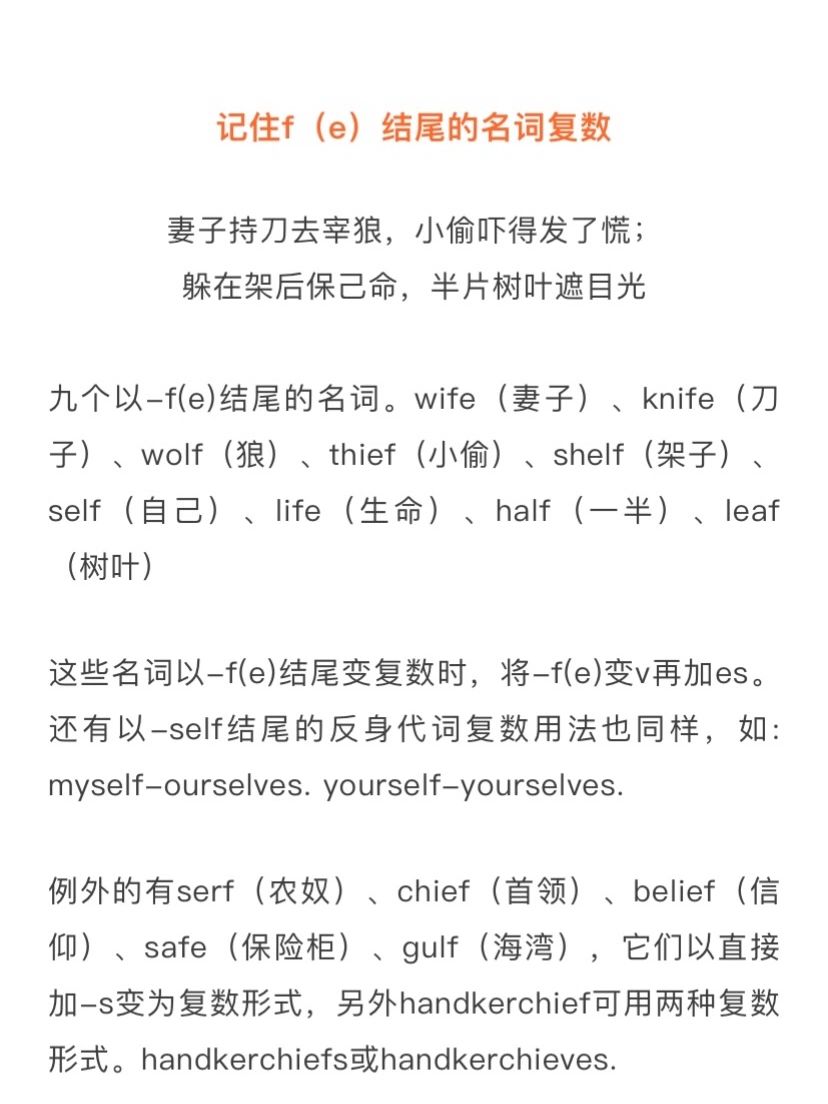 记住f（e）结尾的名词复数

妻子持刀去宰狼，小偷吓得发了慌；
躲在架后保己命，半片树叶遮目光

九个以-f(e)结尾的名词。wife（妻子）、knife（刀子）、wolf（狼）、thief（小偷）、shelf（架子）、self（自己）、life（生命）、half（一半）、leaf（树叶）

这些名词以-f(e)结尾变复数时，将-f(e)变v再加es。还有以-self结尾的反身代词复数用法也同样，如：myself-ourselves. yourself-yourselves.

例外的有serf（农奴）、chief（首领）、belief（信仰）、safe（保险柜）、gulf（海湾），它们以直接加-s变为复数形式，另外handkerchief可用两种复数形式。handkerchiefs或handkerchieves.